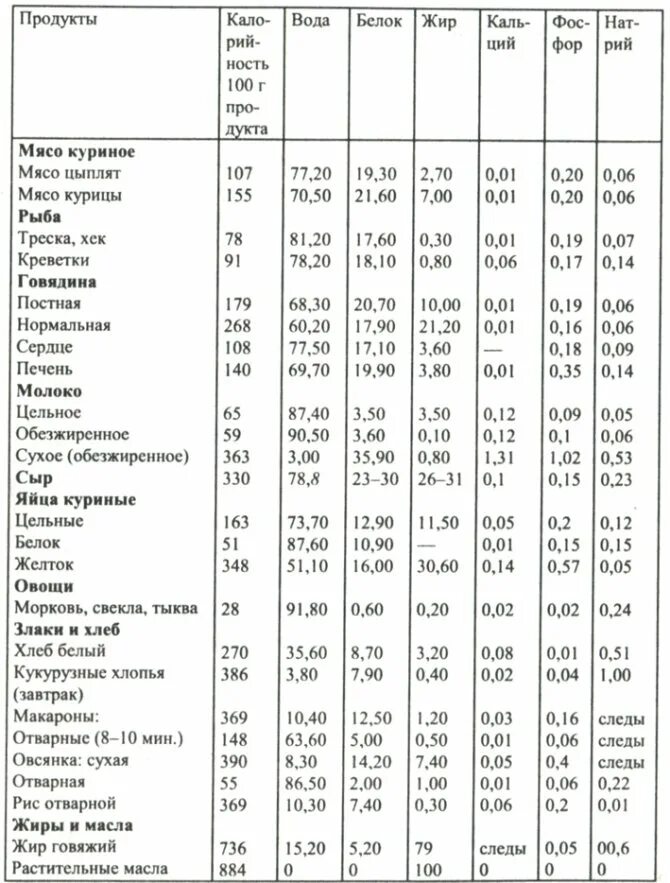 | Продукты | Калорийность 100 г продукта | Вода | Белок | Жир | Кальций | Фосфор | Натрий |
|---|---|---|---|---|---|---|---|
| **Мясо куриное** | | | | | | | |
| Мясо цыплят | 107 | 77,20 | 19,30 | 2,70 | 0,01 | 0,20 | 0,06 |
| Мясо курицы | 155 | 70,50 | 21,60 | 7,00 | 0,01 | 0,20 | 0,06 |
| **Рыба** | | | | | | | |
| Треска, хек | 78 | 81,20 | 17,60 | 0,30 | 0,01 | 0,19 | 0,07 |
| Креветки | 91 | 78,20 | 18,10 | 0,80 | 0,06 | 0,17 | 0,14 |
| **Говядина** | | | | | | | |
| Постная | 179 | 68,30 | 20,70 | 10,00 | 0,01 | 0,19 | 0,06 |
| Нормальная | 268 | 60,20 | 17,90 | 21,20 | 0,01 | 0,16 | 0,06 |
| Сердце | 108 | 77,50 | 17,10 | 3,60 | — | 0,18 | 0,09 |
| Печень | 140 | 69,70 | 19,90 | 3,80 | 0,01 | 0,35 | 0,14 |
| **Молоко** | | | | | | | |
| Цельное | 65 | 87,40 | 3,50 | 3,50 | 0,12 | 0,09 | 0,05 |
| Обезжиренное | 59 | 90,50 | 3,60 | 0,10 | 0,12 | 0,1 | 0,06 |
| Сухое (обезжиренное) | 363 | 3,00 | 35,90 | 0,80 | 1,31 | 1,02 | 0,53 |
| **Сыр** | 330 | 78,8 | 23–30 | 26–31 | 0,1 | 0,15 | 0,23 |
| **Яйца куриные** | | | | | | | |
| Цельные | 163 | 73,70 | 12,90 | 11,50 | 0,05 | 0,2 | 0,12 |
| Белок | 51 | 87,60 | 10,90 | — | 0,01 | 0,15 | 0,15 |
| Желток | 348 | 51,10 | 16,00 | 30,60 | 0,14 | 0,57 | 0,05 |
| **Овощи** | | | | | | | |
| Морковь, свекла, тыква | 28 | 91,80 | 0,60 | 0,20 | 0,02 | 0,02 | 0,24 |
| **Злаки и хлеб** | | | | | | | |
| Хлеб белый | 270 | 35,60 | 8,70 | 3,20 | 0,08 | 0,01 | 0,51 |
| Кукурузные хлопья (завтрак) | 386 | 3,80 | 7,90 | 0,40 | 0,02 | 0,04 | 1,00 |
| Макароны: | 369 | 10,40 | 12,50 | 1,20 | 0,03 | 0,16 | следы |
| Отварные (8–10 мин.) | 148 | 63,60 | 5,00 | 0,50 | 0,01 | 0,06 | следы |
| Овсянка: сухая | 390 | 8,30 | 14,20 | 7,40 | 0,05 | 0,4 | следы |
| Отварная | 55 | 86,50 | 2,00 | 1,00 | 0,01 | 0,06 | 0,22 |
| Рис отварной | 369 | 10,30 | 7,40 | 0,30 | 0,06 | 0,2 | 0,01 |
| **Жиры и масла** | | | | | | | |
| Жир говяжий | 736 | 15,20 | 5,20 | 79 | следы | 0,05 | 00,6 |
| Растительные масла | 884 | 0 | 0 | 100 | 0 | 0 | 0 |